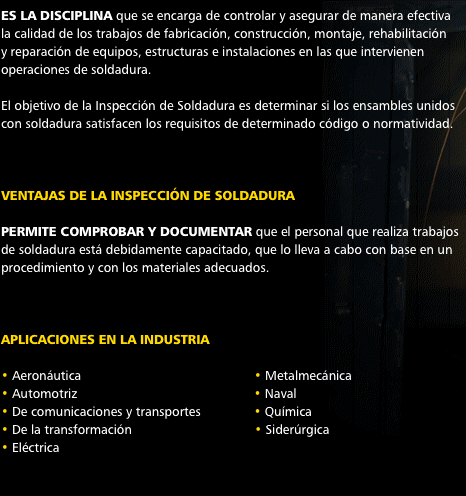 ES LA DISCIPLINA que se encarga de controlar y asegurar de manera efectiva la calidad de los trabajos de fabricación, construcción, montaje, rehabilitación y reparación de equipos, estructuras e instalaciones en las que intervienen operaciones de soldadura.

El objetivo de la Inspección de Soldadura es determinar si los ensambles unidos con soldadura satisfacen los requisitos de determinado código o normatividad.

VENTAJAS DE LA INSPECCIÓN DE SOLDADURA

PERMITE COMPROBAR Y DOCUMENTAR que el personal que realiza trabajos de soldadura está debidamente capacitado, que lo lleva a cabo con base en un procedimiento y con los materiales adecuados.

APLICACIONES EN LA INDUSTRIA

• Aeronáutica
• Automotriz
• De comunicaciones y transportes
• De la transformación
• Eléctrica

• Metalmecánica
• Naval
• Química
• Siderúrgica